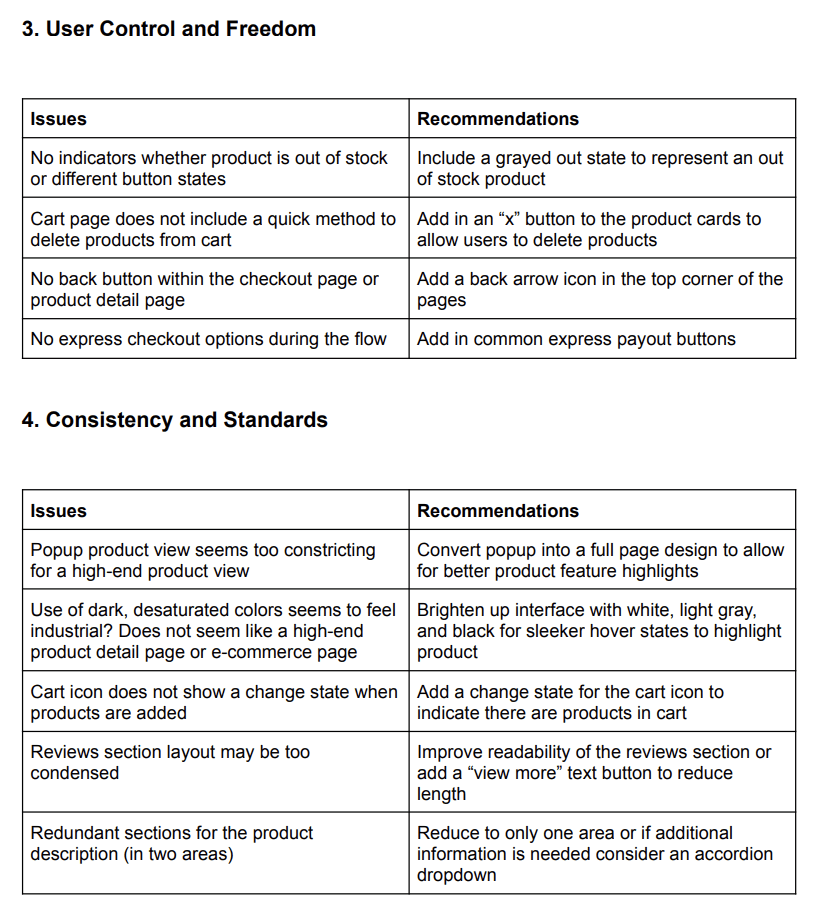 3. User Control and Freedom

| Issues | Recommendations |
|---|---|
| No indicators whether product is out of stock or different button states | Include a grayed out state to represent an out of stock product |
| Cart page does not include a quick method to delete products from cart | Add in an “x” button to the product cards to allow users to delete products |
| No back button within the checkout page or product detail page | Add a back arrow icon in the top corner of the pages |
| No express checkout options during the flow | Add in common express payout buttons |

4. Consistency and Standards

| Issues | Recommendations |
|---|---|
| Popup product view seems too constricting for a high-end product view | Convert popup into a full page design to allow for better product feature highlights |
| Use of dark, desaturated colors seems to feel industrial? Does not seem like a high-end product detail page or e-commerce page | Brighten up interface with white, light gray, and black for sleeker hover states to highlight product |
| Cart icon does not show a change state when products are added | Add a change state for the cart icon to indicate there are products in cart |
| Reviews section layout may be too condensed | Improve readability of the reviews section or add a “view more” text button to reduce length |
| Redundant sections for the product description (in two areas) | Reduce to only one area or if additional information is needed consider an accordion dropdown |